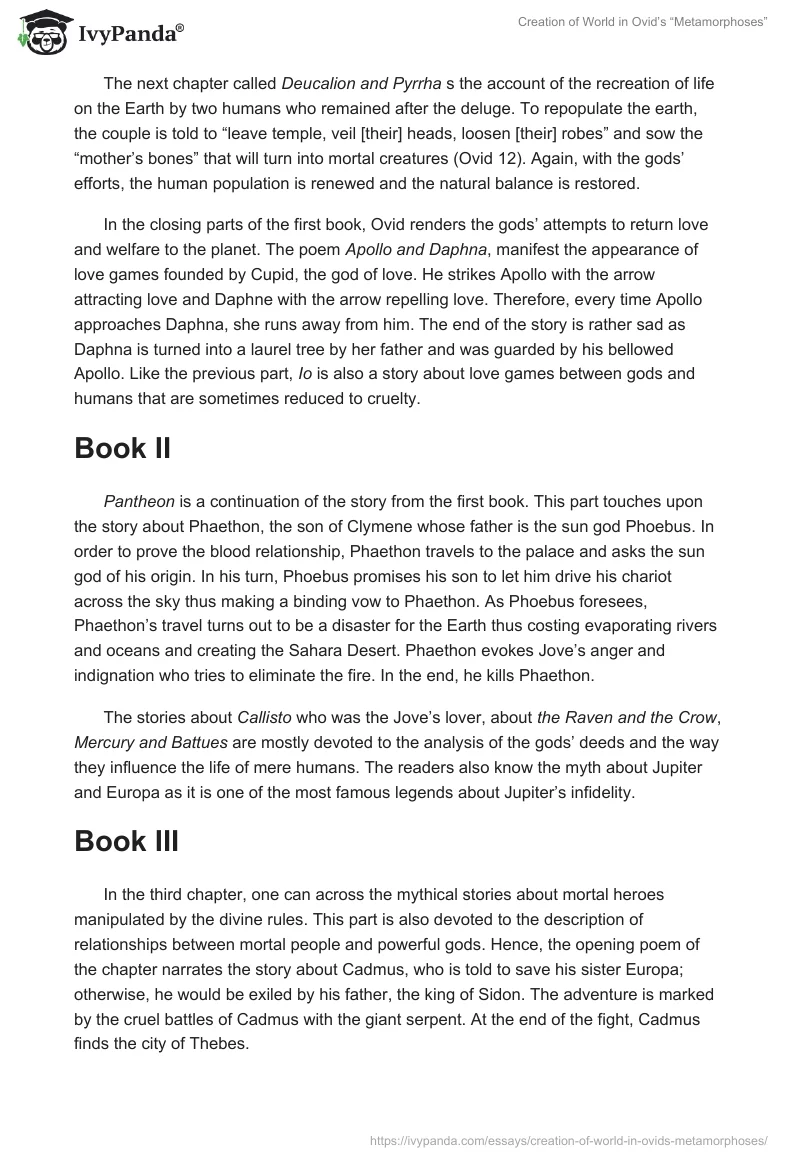 IvyPanda®

Creation of World in Ovid's "Metamorphoses"

The next chapter called Deucalion and Pyrrha s the account of the recreation of life on the Earth by two humans who remained after the deluge. To repopulate the earth, the couple is told to "leave temple, veil [their] heads, loosen [their] robes" and sow the "mother's bones" that will turn into mortal creatures (Ovid 12). Again, with the gods' efforts, the human population is renewed and the natural balance is restored.

In the closing parts of the first book, Ovid renders the gods' attempts to return love and welfare to the planet. The poem Apollo and Daphna, manifest the appearance of love games founded by Cupid, the god of love. He strikes Apollo with the arrow attracting love and Daphne with the arrow repelling love. Therefore, every time Apollo approaches Daphna, she runs away from him. The end of the story is rather sad as Daphna is turned into a laurel tree by her father and was guarded by his bellowed Apollo. Like the previous part, Io is also a story about love games between gods and humans that are sometimes reduced to cruelty.

Book II

Pantheon is a continuation of the story from the first book. This part touches upon the story about Phaethon, the son of Clymene whose father is the sun god Phoebus. In order to prove the blood relationship, Phaethon travels to the palace and asks the sun god of his origin. In his turn, Phoebus promises his son to let him drive his chariot across the sky thus making a binding vow to Phaethon. As Phoebus foresees, Phaethon's travel turns out to be a disaster for the Earth thus costing evaporating rivers and oceans and creating the Sahara Desert. Phaethon evokes Jove's anger and indignation who tries to eliminate the fire. In the end, he kills Phaethon.

The stories about Callisto who was the Jove's lover, about the Raven and the Crow, Mercury and Battues are mostly devoted to the analysis of the gods' deeds and the way they influence the life of mere humans. The readers also know the myth about Jupiter and Europa as it is one of the most famous legends about Jupiter's infidelity.

Book III

In the third chapter, one can across the mythical stories about mortal heroes manipulated by the divine rules. This part is also devoted to the description of relationships between mortal people and powerful gods. Hence, the opening poem of the chapter narrates the story about Cadmus, who is told to save his sister Europa; otherwise, he would be exiled by his father, the king of Sidon. The adventure is marked by the cruel battles of Cadmus with the giant serpent. At the end of the fight, Cadmus finds the city of Thebes.

https://ivypanda.com/essays/creation-of-world-in-ovids-metamorphoses/